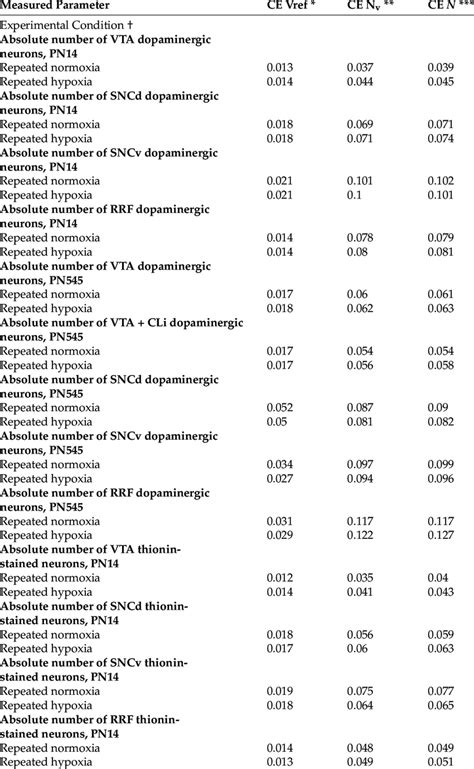 | Measured Parameter | CE Vref * | CE $N_v$ ** | CE $N$ *** |
|---|---|---|---|
| Experimental Condition † | | | |
| **Absolute number of VTA dopaminergic neurons, PN14** | | | |
| Repeated normoxia | 0.013 | 0.037 | 0.039 |
| Repeated hypoxia | 0.014 | 0.044 | 0.045 |
| **Absolute number of SNCd dopaminergic neurons, PN14** | | | |
| Repeated normoxia | 0.018 | 0.069 | 0.071 |
| Repeated hypoxia | 0.018 | 0.071 | 0.074 |
| **Absolute number of SNCv dopaminergic neurons, PN14** | | | |
| Repeated normoxia | 0.021 | 0.101 | 0.102 |
| Repeated hypoxia | 0.021 | 0.1 | 0.101 |
| **Absolute number of RRF dopaminergic neurons, PN14** | | | |
| Repeated normoxia | 0.014 | 0.078 | 0.079 |
| Repeated hypoxia | 0.014 | 0.08 | 0.081 |
| **Absolute number of VTA dopaminergic neurons, PN545** | | | |
| Repeated normoxia | 0.017 | 0.06 | 0.061 |
| Repeated hypoxia | 0.018 | 0.062 | 0.063 |
| **Absolute number of VTA + CLi dopaminergic neurons, PN545** | | | |
| Repeated normoxia | 0.017 | 0.054 | 0.054 |
| Repeated hypoxia | 0.017 | 0.056 | 0.058 |
| **Absolute number of SNCd dopaminergic neurons, PN545** | | | |
| Repeated normoxia | 0.052 | 0.087 | 0.09 |
| Repeated hypoxia | 0.05 | 0.081 | 0.082 |
| **Absolute number of SNCv dopaminergic neurons, PN545** | | | |
| Repeated normoxia | 0.034 | 0.097 | 0.099 |
| Repeated hypoxia | 0.027 | 0.094 | 0.096 |
| **Absolute number of RRF dopaminergic neurons, PN545** | | | |
| Repeated normoxia | 0.031 | 0.117 | 0.117 |
| Repeated hypoxia | 0.029 | 0.122 | 0.127 |
| **Absolute number of VTA thionin-stained neurons, PN14** | | | |
| Repeated normoxia | 0.012 | 0.035 | 0.04 |
| Repeated hypoxia | 0.014 | 0.041 | 0.043 |
| **Absolute number of SNCd thionin-stained neurons, PN14** | | | |
| Repeated normoxia | 0.018 | 0.056 | 0.059 |
| Repeated hypoxia | 0.017 | 0.06 | 0.063 |
| **Absolute number of SNCv thionin-stained neurons, PN14** | | | |
| Repeated normoxia | 0.019 | 0.075 | 0.077 |
| Repeated hypoxia | 0.018 | 0.064 | 0.065 |
| **Absolute number of RRF thionin-stained neurons, PN14** | | | |
| Repeated normoxia | 0.014 | 0.048 | 0.049 |
| Repeated hypoxia | 0.013 | 0.049 | 0.051 |